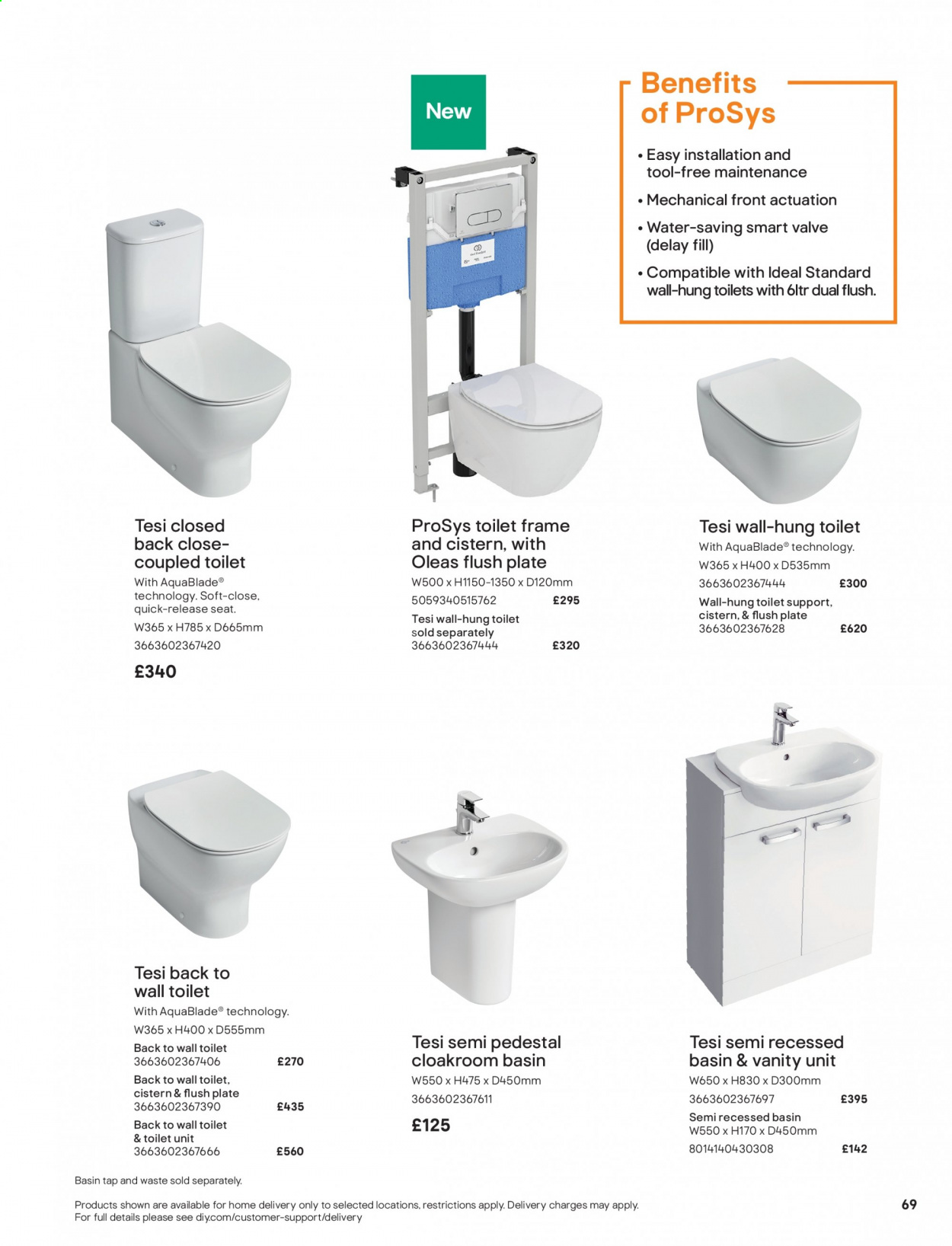 New

Benefits of ProSys

• Easy installation and tool-free maintenance
• Mechanical front actuation
• Water-saving smart valve (delay fill)
• Compatible with Ideal Standard wall-hung toilets with 6ltr dual flush.

Tesi closed back close-coupled toilet
With AquaBlade® technology. Soft-close, quick-release seat.
W365 x H785 x D665mm
3663602367420
£340

ProSys toilet frame and cistern, with Oleas flush plate
W500 x H1150-1350 x D120mm
5059340515762 £295
Tesi wall-hung toilet sold separately
3663602367444 £320

Tesi wall-hung toilet
With AquaBlade® technology.
W365 x H400 x D535mm
3663602367444 £300
Wall-hung toilet support, cistern, & flush plate
3663602367628 £620

Tesi back to wall toilet
With AquaBlade® technology.
W365 x H400 x D555mm
Back to wall toilet
3663602367406 £270
Back to wall toilet, cistern & flush plate
3663602367390 £435
Back to wall toilet & toilet unit
3663602367666 £560

Tesi semi pedestal cloakroom basin
W550 x H475 x D450mm
3663602367611
£125

Tesi semi recessed basin & vanity unit
W650 x H830 x D300mm
3663602367697 £395
Semi recessed basin
W550 x H170 x D450mm
8014140430308 £142

Basin tap and waste sold separately.

Products shown are available for home delivery only to selected locations, restrictions apply. Delivery charges may apply.
For full details please see diy.com/customer-support/delivery

69